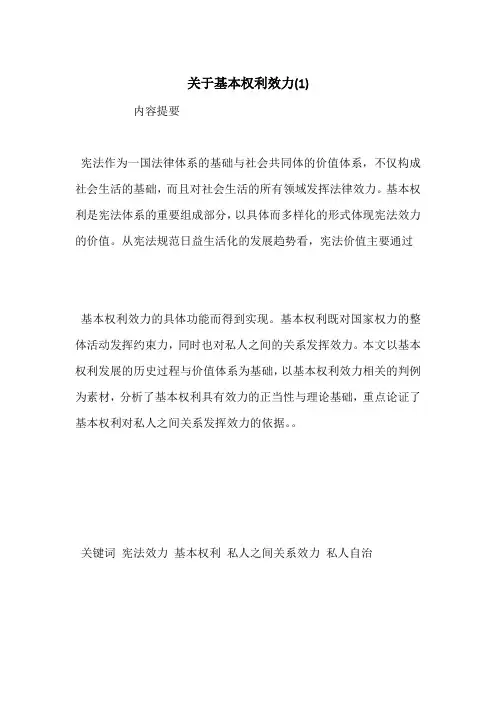 关于基本权利效力(1)

内容提要

宪法作为一国法律体系的基础与社会共同体的价值体系，不仅构成社会生活的基础，而且对社会生活的所有领域发挥法律效力。基本权利是宪法体系的重要组成部分，以具体而多样化的形式体现宪法效力的价值。从宪法规范日益生活化的发展趋势看，宪法价值主要通过

基本权利效力的具体功能而得到实现。基本权利既对国家权力的整体活动发挥约束力，同时也对私人之间的关系发挥效力。本文以基本权利发展的历史过程与价值体系为基础，以基本权利效力相关的判例为素材，分析了基本权利具有效力的正当性与理论基础，重点论证了基本权利对私人之间关系发挥效力的依据。。

关键词 宪法效力 基本权利 私人之间关系效力 私人自治